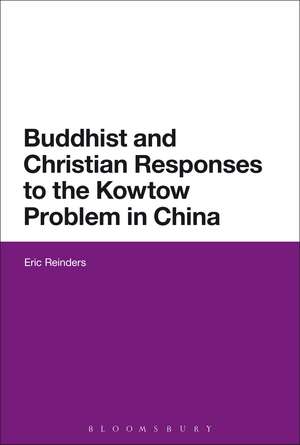 Buddhist and Christian Responses to the Kowtow Problem in China

Eric Reinders

BLOOMSBURY